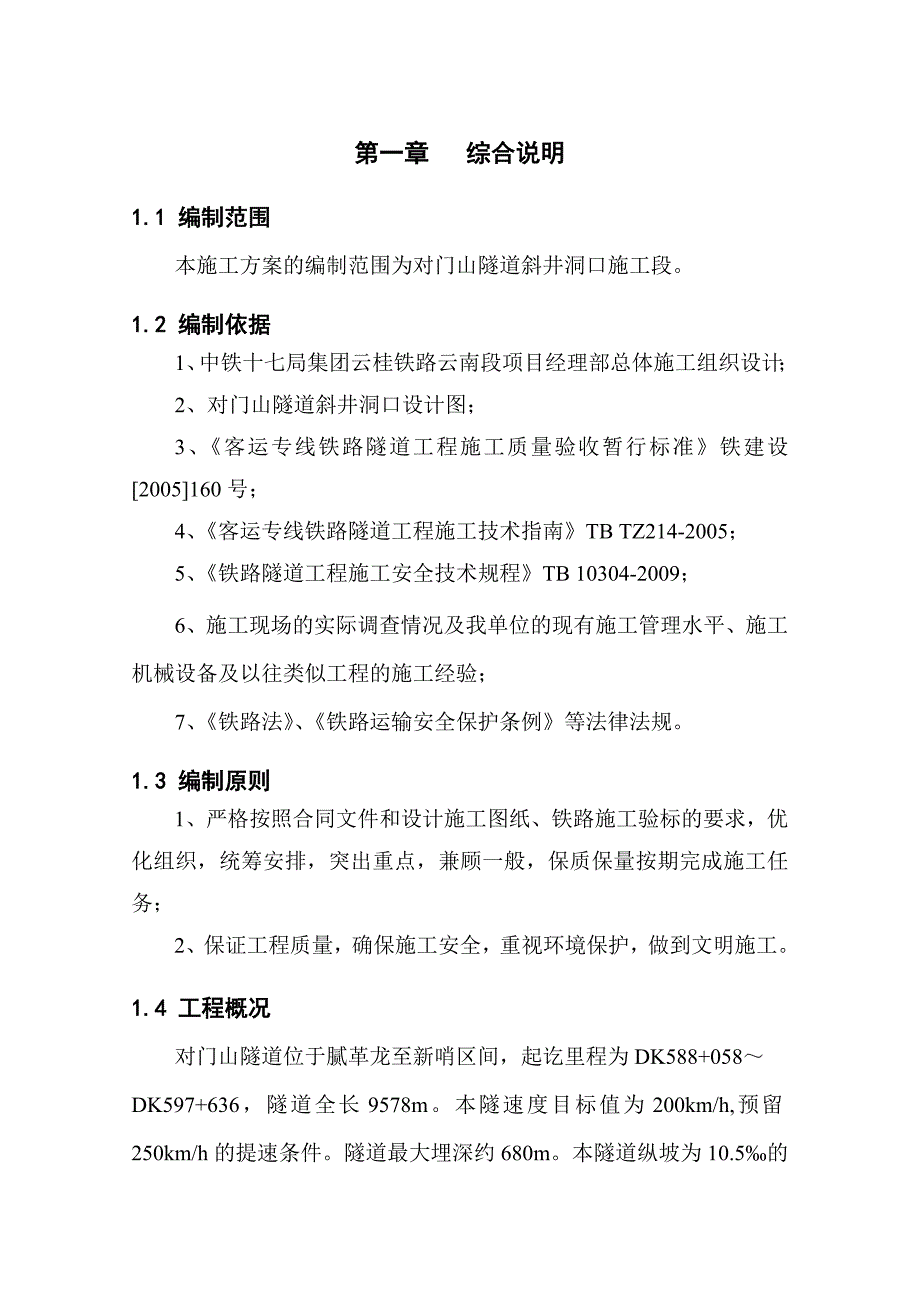 第一章　　综合说明

1.1 编制范围

本施工方案的编制范围为对门山隧道斜井洞口施工段。

1.2 编制依据

1、中铁十七局集团云桂铁路云南段项目经理部总体施工组织设计;

2、对门山隧道斜井洞口设计图;

3、《客运专线铁路隧道工程施工质量验收暂行标准》铁建设[2005]160 号;

4、《客运专线铁路隧道工程施工技术指南》TB TZ214-2005;

5、《铁路隧道工程施工安全技术规程》TB 10304-2009;

6、施工现场的实际调查情况及我单位的现有施工管理水平、施工机械设备及以往类似工程的施工经验;

7、《铁路法》、《铁路运输安全保护条例》等法律法规。

1.3 编制原则

1、严格按照合同文件和设计施工图纸、铁路施工验标的要求，优化组织，统筹安排，突出重点，兼顾一般，保质保量按期完成施工任务;

2、保证工程质量，确保施工安全，重视环境保护，做到文明施工。

1.4 工程概况

对门山隧道位于腻革龙至新哨区间，起讫里程为 DK588+058～DK597+636，隧道全长 9578m。本隧速度目标值为 200km/h,预留 250km/h 的提速条件。隧道最大埋深约 680m。本隧道纵坡为 10.5‰的